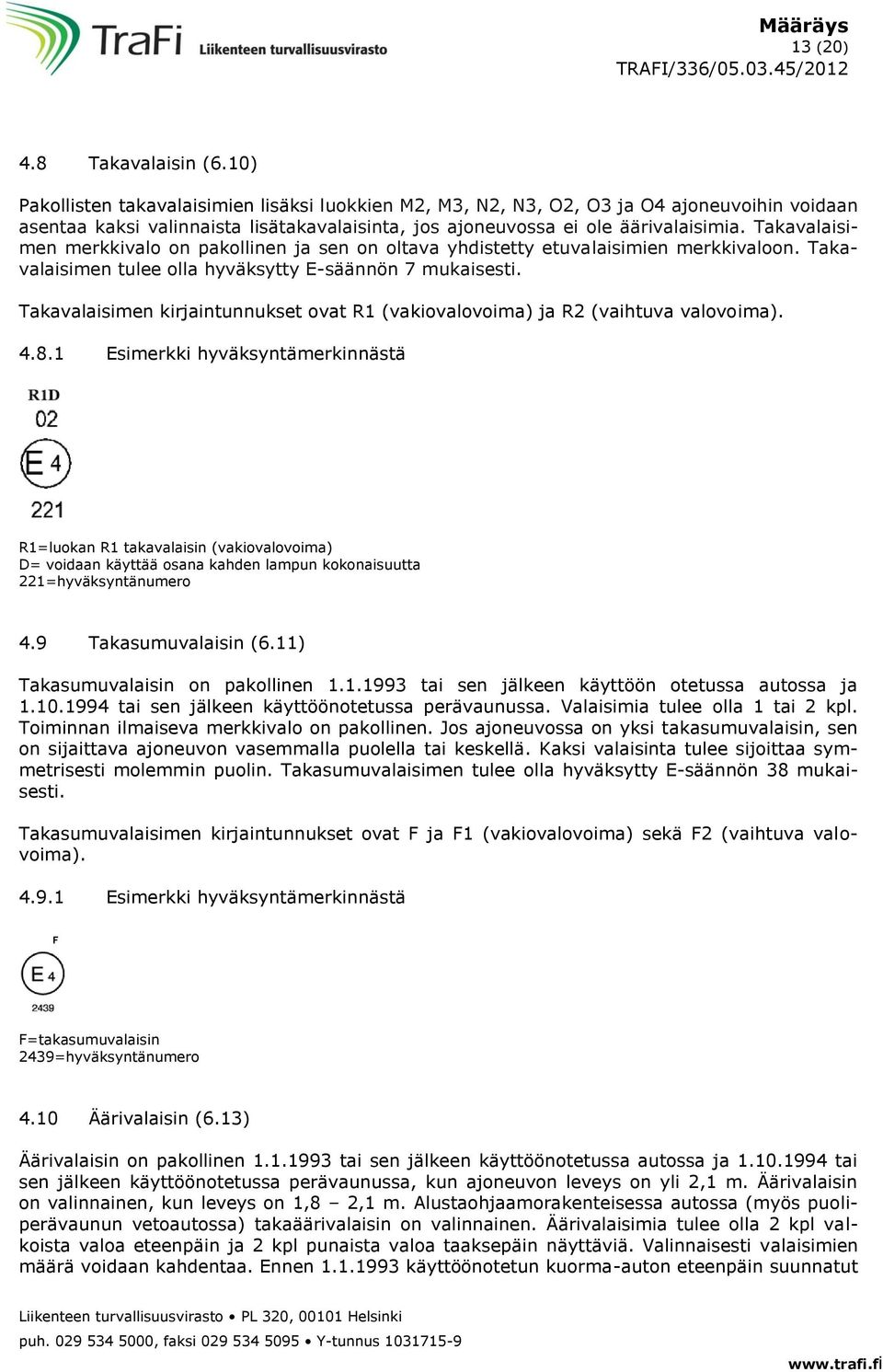 TraFi Liikenteen turvallisuusvirasto

Määräys
13 (20)
TRAFI/336/05.03.45/2012

4.8 Takavalaisin (6.10)

Pakollisten takavalaisimien lisäksi luokkien M2, M3, N2, N3, O2, O3 ja O4 ajoneuvoihin voidaan asentaa kaksi valinnaista lisätakavalaisinta, jos ajoneuvossa ei ole äärivalaisimia. Takavalaisimen merkkivalo on pakollinen ja sen on oltava yhdistetty etuvalaisimien merkkivaloon. Takavalaisimen tulee olla hyväksytty E-säännön 7 mukaisesti.

Takavalaisimen kirjaintunnukset ovat R1 (vakiovalovoima) ja R2 (vaihtuva valovoima).

4.8.1 Esimerkki hyväksyntämerkinnästä

R1D
02
E 4
221

R1=luokan R1 takavalaisin (vakiovalovoima)
D= voidaan käyttää osana kahden lampun kokonaisuutta
221=hyväksyntänumero

4.9 Takasumuvalaisin (6.11)

Takasumuvalaisin on pakollinen 1.1.1993 tai sen jälkeen käyttöön otetussa autossa ja 1.10.1994 tai sen jälkeen käyttöönotetussa perävaunussa. Valaisimia tulee olla 1 tai 2 kpl. Toiminnan ilmaiseva merkkivalo on pakollinen. Jos ajoneuvossa on yksi takasumuvalaisin, sen on sijaittava ajoneuvon vasemmalla puolella tai keskellä. Kaksi valaisinta tulee sijoittaa symmetrisesti molemmin puolin. Takasumuvalaisimen tulee olla hyväksytty E-säännön 38 mukaisesti.

Takasumuvalaisimen kirjaintunnukset ovat F ja F1 (vakiovalovoima) sekä F2 (vaihtuva valovoima).

4.9.1 Esimerkki hyväksyntämerkinnästä

F
E 4
2439

F=takasumuvalaisin
2439=hyväksyntänumero

4.10 Äärivalaisin (6.13)

Äärivalaisin on pakollinen 1.1.1993 tai sen jälkeen käyttöönotetussa autossa ja 1.10.1994 tai sen jälkeen käyttöönotetussa perävaunussa, kun ajoneuvon leveys on yli 2,1 m. Äärivalaisin on valinnainen, kun leveys on 1,8 – 2,1 m. Alustaohjaamorakenteisessa autossa (myös puoliperävaunun vetoautossa) takaäärivalaisin on valinnainen. Äärivalaisimia tulee olla 2 kpl valkoista valoa eteenpäin ja 2 kpl punaista valoa taaksepäin näyttäviä. Valinnaisesti valaisimien määrä voidaan kahdentaa. Ennen 1.1.1993 käyttöönotetun kuorma-auton eteenpäin suunnatut

Liikenteen turvallisuusvirasto • PL 320, 00101 Helsinki
puh. 029 534 5000, faksi 029 534 5095 • Y-tunnus 1031715-9
www.trafi.fi